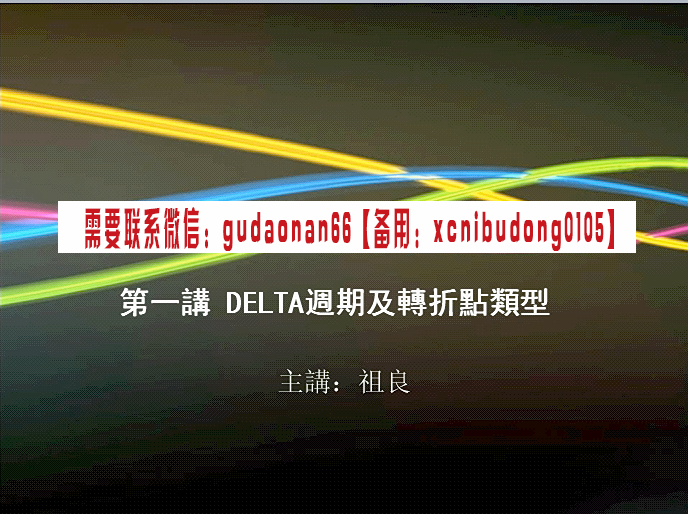 需要联系微信：gudaonan66【备用：xcnibudong0105】

第一講 DELTA週期及轉折點類型

主講：祖良